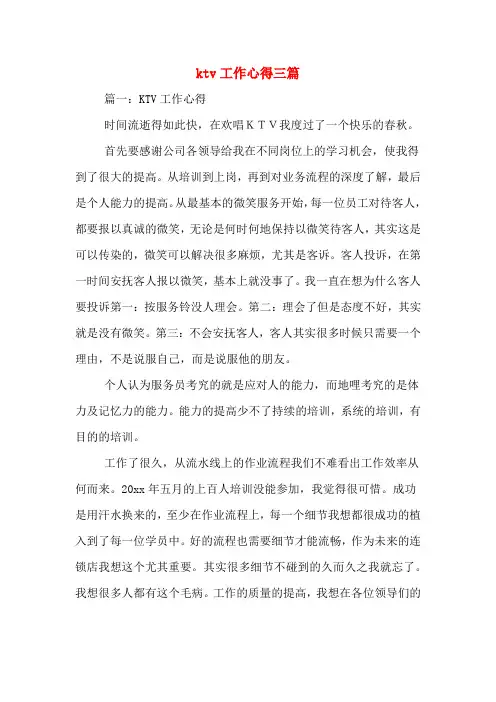 ktv 工作心得三篇

篇一：KTV 工作心得

时间流逝得如此快，在欢唱ＫＴＶ我度过了一个快乐的春秋。

首先要感谢公司各领导给我在不同岗位上的学习机会，使我得到了很大的提高。从培训到上岗，再到对业务流程的深度了解，最后是个人能力的提高。从最基本的微笑服务开始，每一位员工对待客人，都要报以真诚的微笑，无论是何时何地保持以微笑待客人，其实这是可以传染的，微笑可以解决很多麻烦，尤其是客诉。客人投诉，在第一时间安抚客人报以微笑，基本上就没事了。我一直在想为什么客人要投诉第一：按服务铃没人理会。第二：理会了但是态度不好，其实就是没有微笑。第三：不会安抚客人，客人其实很多时候只需要一个理由，不是说服自己，而是说服他的朋友。

个人认为服务员考究的就是应对人的能力，而地哩考究的是体力及记忆力的能力。能力的提高少不了持续的培训，系统的培训，有目的的培训。

工作了很久，从流水线上的作业流程我们不难看出工作效率从何而来。20xx 年五月的上百人培训没能参加，我觉得很可惜。成功是用汗水换来的，至少在作业流程上，每一个细节我想都很成功的植入到了每一位学员中。好的流程也需要细节才能流畅，作为未来的连锁店我想这个尤其重要。其实很多细节不碰到的久而久之我就忘了。我想很多人都有这个毛病。工作的质量的提高，我想在各位领导们的